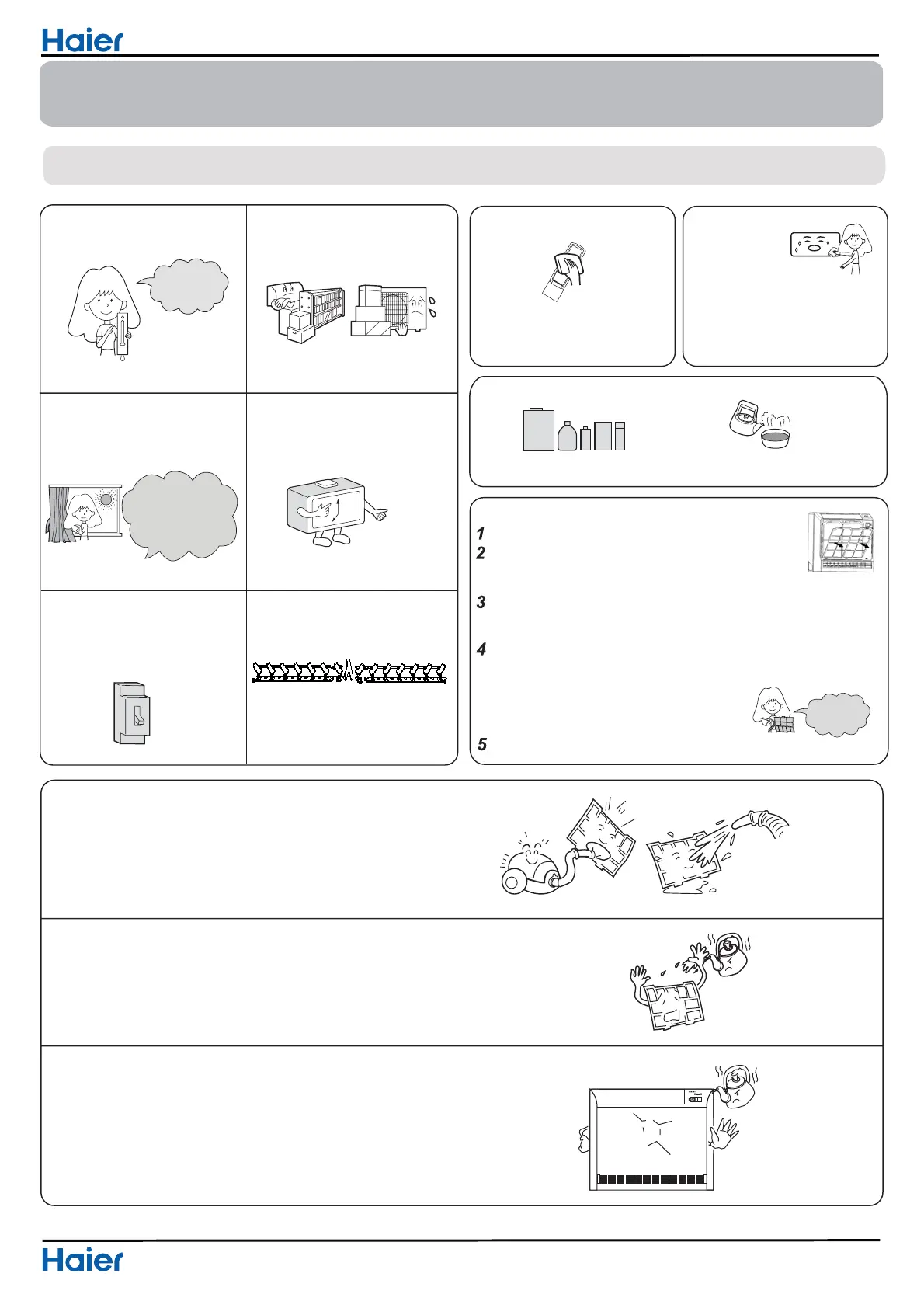 Haier

1
2
3
4
5

Haier